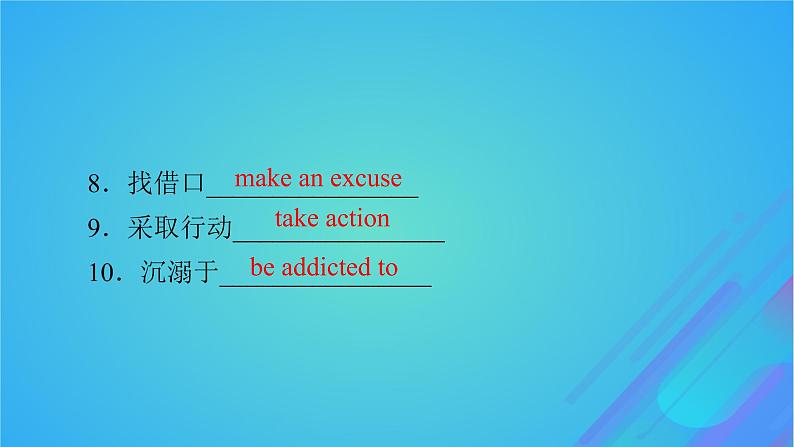 8．找借口 make an excuse

9．采取行动 take action

10．沉溺于 be addicted to